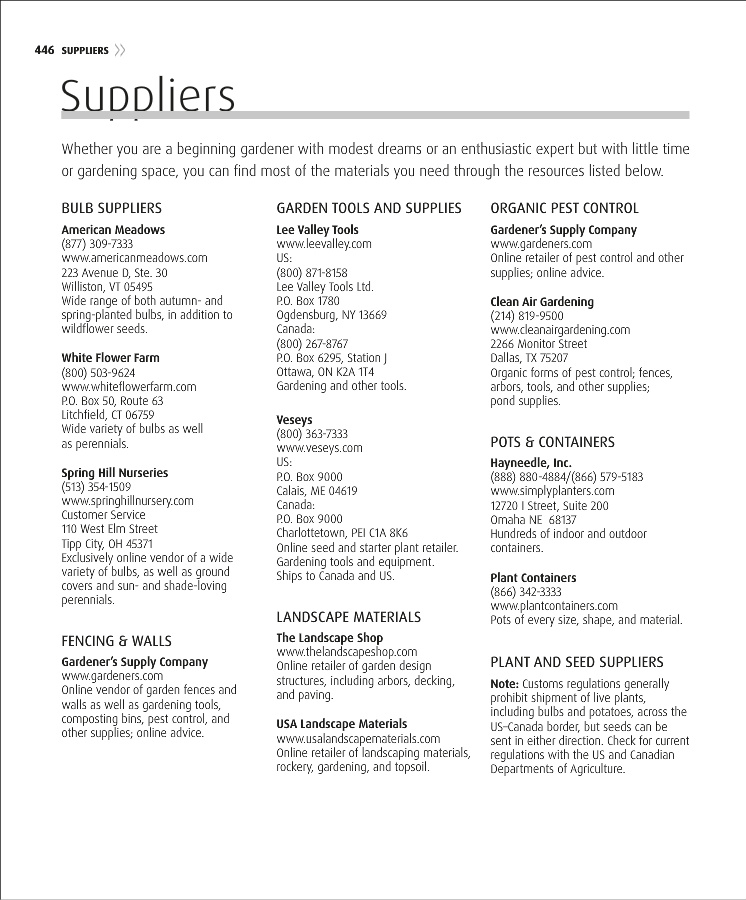 446 SUPPLIERS

Suppliers

Whether you are a beginning gardener with modest dreams or an enthusiastic expert but with little time or gardening space, you can find most of the materials you need through the resources listed below.

BULB SUPPLIERS

American Meadows
(877) 309-7333
www.americanmeadows.com
223 Avenue D, Ste. 30
Williston, VT 05495
Wide range of both autumn- and spring-planted bulbs, in addition to wildflower seeds.

White Flower Farm
(800) 503-9624
www.whiteflowerfarm.com
P.O. Box 50, Route 63
Litchfield, CT 06759
Wide variety of bulbs as well as perennials.

Spring Hill Nurseries
(513) 354-1509
www.springhillnursery.com
Customer Service
110 West Elm Street
Tipp City, OH 45371
Exclusively online vendor of a wide variety of bulbs, as well as ground covers and sun- and shade-loving perennials.

FENCING & WALLS

Gardener's Supply Company
www.gardeners.com
Online vendor of garden fences and walls as well as gardening tools, composting bins, pest control, and other supplies; online advice.

GARDEN TOOLS AND SUPPLIES

Lee Valley Tools
www.leevalley.com
US:
(800) 871-8158
Lee Valley Tools Ltd.
P.O. Box 1780
Ogdensburg, NY 13669
Canada:
(800) 267-8767
P.O. Box 6295, Station J
Ottawa, ON K2A 1T4
Gardening and other tools.

Veseys
(800) 363-7333
www.veseys.com
US:
P.O. Box 9000
Calais, ME 04619
Canada:
P.O. Box 9000
Charlottetown, PEI C1A 8K6
Online seed and starter plant retailer. Gardening tools and equipment. Ships to Canada and US.

LANDSCAPE MATERIALS

The Landscape Shop
www.thelandscapeshop.com
Online retailer of garden design structures, including arbors, decking, and paving.

USA Landscape Materials
www.usalandscapematerials.com
Online retailer of landscaping materials, rockery, gardening, and topsoil.

ORGANIC PEST CONTROL

Gardener's Supply Company
www.gardeners.com
Online retailer of pest control and other supplies; online advice.

Clean Air Gardening
(214) 819-9500
www.cleanairgardening.com
2266 Monitor Street
Dallas, TX 75207
Organic forms of pest control; fences, arbors, tools, and other supplies; pond supplies.

POTS & CONTAINERS

Hayneedle, Inc.
(888) 880-4884/(866) 579-5183
www.simplyplanters.com
12720 I Street, Suite 200
Omaha NE 68137
Hundreds of indoor and outdoor containers.

Plant Containers
(866) 342-3333
www.plantcontainers.com
Pots of every size, shape, and material.

PLANT AND SEED SUPPLIERS

Note: Customs regulations generally prohibit shipment of live plants, including bulbs and potatoes, across the US–Canada border, but seeds can be sent in either direction. Check for current regulations with the US and Canadian Departments of Agriculture.